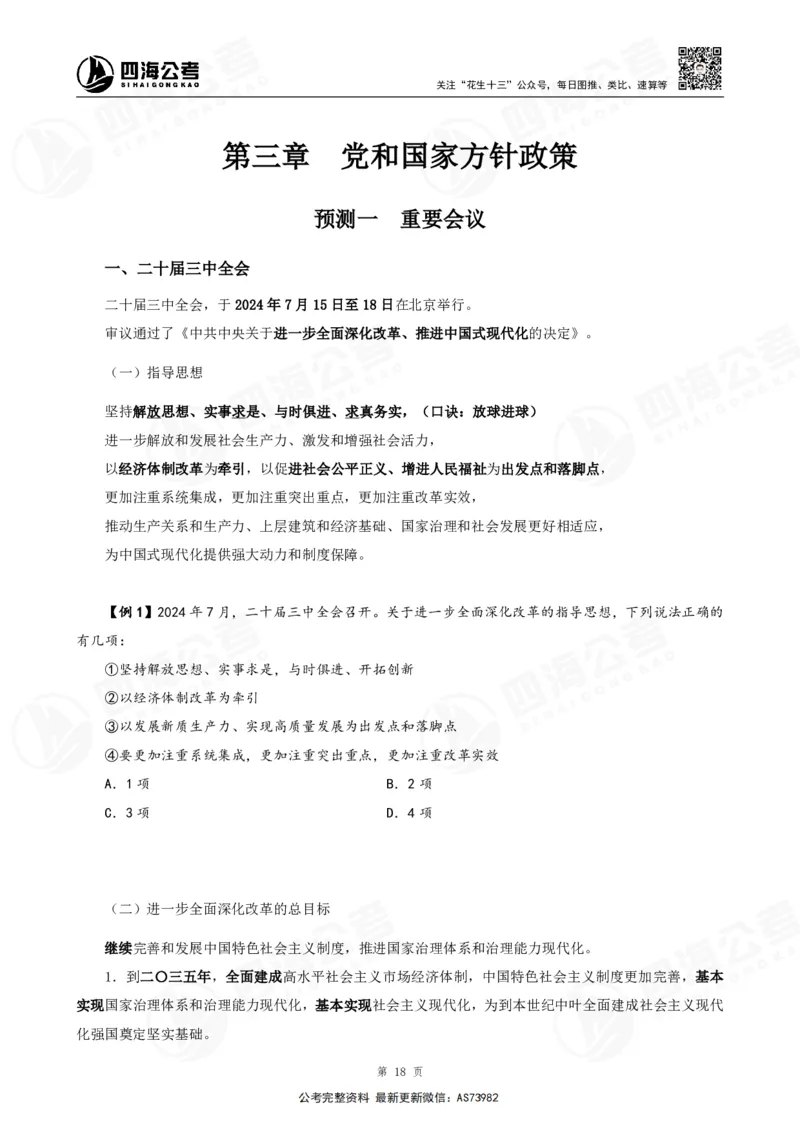 四海公考
SIHAIGONGKAO

关注"花生十三"公众号，每日图推、类比、速算等

第三章　党和国家方针政策

预测一　重要会议

一、二十届三中全会

二十届三中全会，于 2024 年 7 月 15 日至 18 日在北京举行。

审议通过了《中共中央关于进一步全面深化改革、推进中国式现代化的决定》。

（一）指导思想

坚持解放思想、实事求是、与时俱进、求真务实，（口诀：放球进球）

进一步解放和发展社会生产力、激发和增强社会活力，

以经济体制改革为牵引，以促进社会公平正义、增进人民福祉为出发点和落脚点，

更加注重系统集成，更加注重突出重点，更加注重改革实效，

推动生产关系和生产力、上层建筑和经济基础、国家治理和社会发展更好相适应，

为中国式现代化提供强大动力和制度保障。

【例 1】2024 年 7 月，二十届三中全会召开。关于进一步全面深化改革的指导思想，下列说法正确的有几项：

①坚持解放思想、实事求是，与时俱进、开拓创新

②以经济体制改革为牵引

③以发展新质生产力、实现高质量发展为出发点和落脚点

④要更加注重系统集成，更加注重突出重点，更加注重改革实效

A. 1 项

B. 2 项

C. 3 项

D. 4 项

（二）进一步全面深化改革的总目标

继续完善和发展中国特色社会主义制度，推进国家治理体系和治理能力现代化。

1. 到二〇三五年，全面建成高水平社会主义市场经济体制，中国特色社会主义制度更加完善，基本实现国家治理体系和治理能力现代化，基本实现社会主义现代化，为到本世纪中叶全面建成社会主义现代化强国奠定坚实基础。

第 18 页

公考完整资料 最新更新微信：AS73982